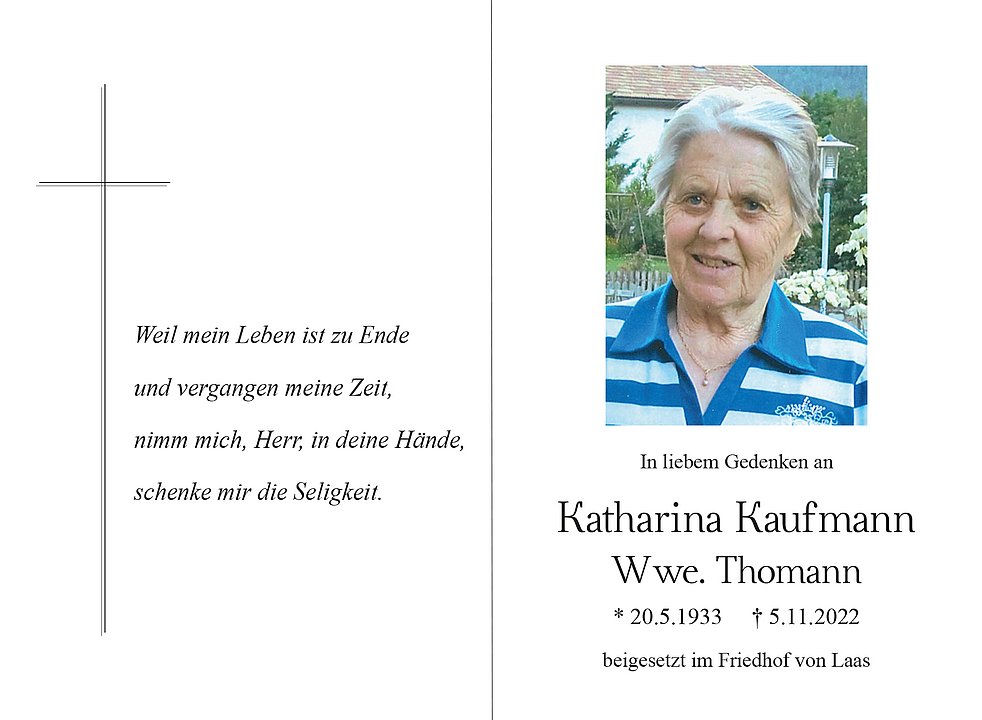 Weil mein Leben ist zu Ende
und vergangen meine Zeit,
nimm mich, Herr, in deine Hände,
schenke mir die Seligkeit.

In liebem Gedenken an

Katharina Kaufmann
Wwe. Thomann

* 20.5.1933 † 5.11.2022

beigesetzt im Friedhof von Laas